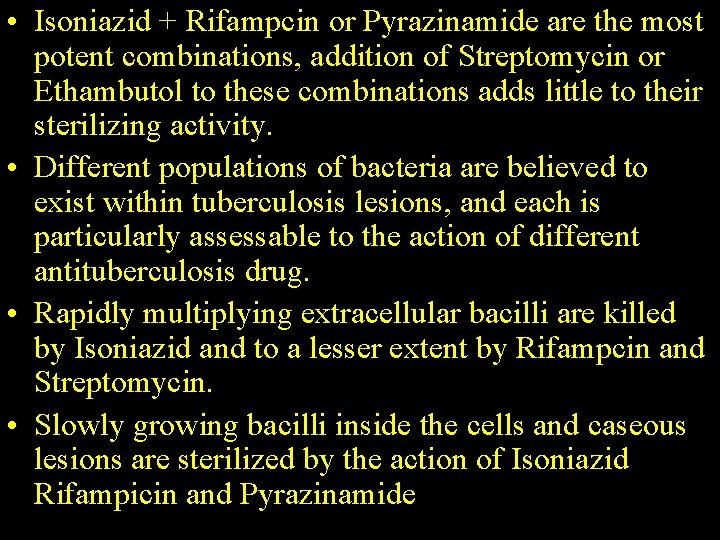 • Isoniazid + Rifampcin or Pyrazinamide are the most potent combinations, addition of Streptomycin or Ethambutol to these combinations adds little to their sterilizing activity.

• Different populations of bacteria are believed to exist within tuberculosis lesions, and each is particularly assessable to the action of different antituberculosis drug.

• Rapidly multiplying extracellular bacilli are killed by Isoniazid and to a lesser extent by Rifampcin and Streptomycin.

• Slowly growing bacilli inside the cells and caseous lesions are sterilized by the action of Isoniazid Rifampicin and Pyrazinamide